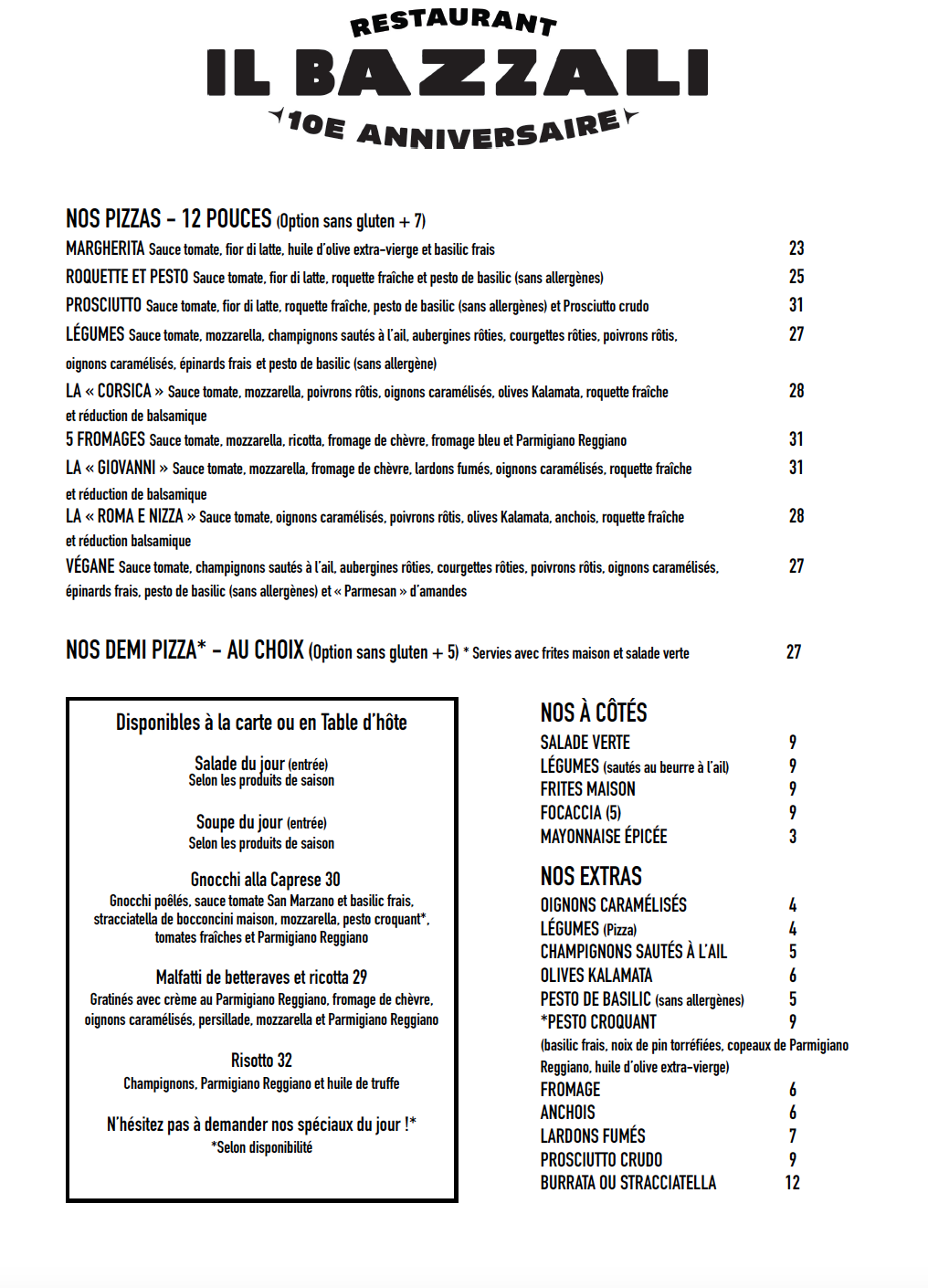 RESTAURANT
IL BAZZALI
10E ANNIVERSAIRE

NOS PIZZAS - 12 POUCES (Option sans gluten + 7)

MARGHERITA Sauce tomate, fior di latte, huile d'olive extra-vierge et basilic frais 23

ROQUETTE ET PESTO Sauce tomate, fior di latte, roquette fraîche et pesto de basilic (sans allergènes) 25

PROSCIUTTO Sauce tomate, fior di latte, roquette fraîche, pesto de basilic (sans allergènes) et Prosciutto crudo 31

LÉGUMES Sauce tomate, mozzarella, champignons sautés à l'ail, aubergines rôties, courgettes rôties, poivrons rôtis, oignons caramélisés, épinards frais et pesto de basilic (sans allergène) 27

LA « CORSICA » Sauce tomate, mozzarella, poivrons rôtis, oignons caramélisés, olives Kalamata, roquette fraîche et réduction de balsamique 28

5 FROMAGES Sauce tomate, mozzarella, ricotta, fromage de chèvre, fromage bleu et Parmigiano Reggiano 31

LA « GIOVANNI » Sauce tomate, mozzarella, fromage de chèvre, lardons fumés, oignons caramélisés, roquette fraîche et réduction de balsamique 31

LA « ROMA E NIZZA » Sauce tomate, oignons caramélisés, poivrons rôtis, olives Kalamata, anchois, roquette fraîche et réduction balsamique 28

VÉGANE Sauce tomate, champignons sautés à l'ail, aubergines rôties, courgettes rôties, poivrons rôtis, oignons caramélisés, épinards frais, pesto de basilic (sans allergènes) et « Parmesan » d'amandes 27

NOS DEMI PIZZA* - AU CHOIX (Option sans gluten + 5) * Servies avec frites maison et salade verte 27

Disponibles à la carte ou en Table d'hôte

Salade du jour (entrée)
Selon les produits de saison

Soupe du jour (entrée)
Selon les produits de saison

Gnocchi alla Caprese 30
Gnocchi poêlés, sauce tomate San Marzano et basilic frais, stracciatella de bocconcini maison, mozzarella, pesto croquant*, tomates fraîches et Parmigiano Reggiano

Malfatti de betteraves et ricotta 29
Gratinés avec crème au Parmigiano Reggiano, fromage de chèvre, oignons caramélisés, persillade, mozzarella et Parmigiano Reggiano

Risotto 32
Champignons, Parmigiano Reggiano et huile de truffe

N'hésitez pas à demander nos spéciaux du jour !*
*Selon disponibilité

NOS À CÔTÉS
SALADE VERTE 9
LÉGUMES (sautés au beurre à l'ail) 9
FRITES MAISON 9
FOCACCIA (5) 9
MAYONNAISE ÉPICÉE 3

NOS EXTRAS
OIGNONS CARAMÉLISÉS 4
LÉGUMES (Pizza) 4
CHAMPIGNONS SAUTÉS À L'AIL 5
OLIVES KALAMATA 6
PESTO DE BASILIC (sans allergènes) 5
*PESTO CROQUANT 9
(basilic frais, noix de pin torréfiées, copeaux de Parmigiano Reggiano, huile d'olive extra-vierge)
FROMAGE 6
ANCHOIS 6
LARDONS FUMÉS 7
PROSCIUTTO CRUDO 9
BURRATA OU STRACCIATELLA 12